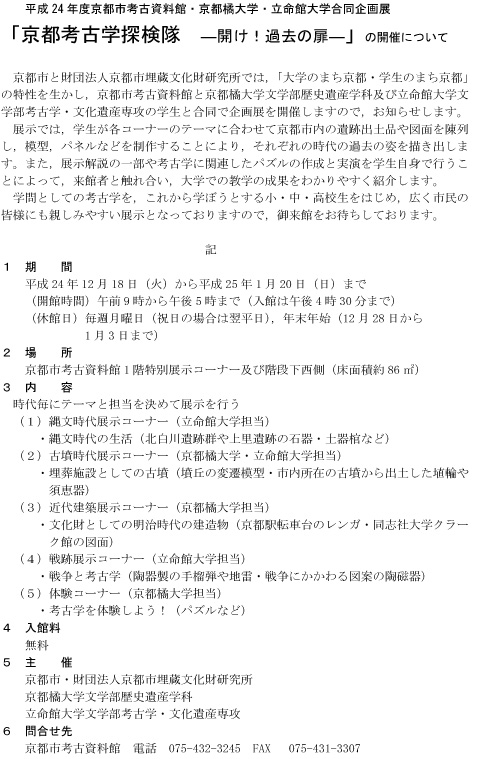 平成 24 年度京都市考古資料館・京都橘大学・立命館大学合同企画展

「京都考古学探検隊　―開け！過去の扉―」の開催について

京都市と財団法人京都市埋蔵文化財研究所では，「大学のまち京都・学生のまち京都」の特性を生かし，京都市考古資料館と京都橘大学文学部歴史遺産学科及び立命館大学文学部考古学・文化遺産専攻の学生と合同で企画展を開催しますので，お知らせします。

展示では，学生が各コーナーのテーマに合わせて京都市内の遺跡出土品や図面を陳列し，模型，パネルなどを制作することにより，それぞれの時代の過去の姿を描き出します。また，展示解説の一部や考古学に関連したパズルの作成と実演を学生自身で行うことによって，来館者と触れ合い，大学での教学の成果をわかりやすく紹介します。

学問としての考古学を，これから学ぼうとする小・中・高校生をはじめ，広く市民の皆様にも親しみやすい展示となっておりますので，御来館をお待ちしております。

記

1　期　　間
平成 24 年 12 月 18 日（火）から平成 25 年 1 月 20 日（日）まで
（開館時間）午前 9 時から午後 5 時まで（入館は午後 4 時 30 分まで）
（休館日）毎週月曜日（祝日の場合は翌平日），年末年始（12 月 28 日から 1 月 3 日まで）

2　場　　所
京都市考古資料館 1 階特別展示コーナー及び階段下西側（床面積約 86 ㎡）

3　内　　容
時代毎にテーマと担当を決めて展示を行う
（1）縄文時代展示コーナー（立命館大学担当）
・縄文時代の生活（北白川遺跡群や上里遺跡の石器・土器棺など）
（2）古墳時代展示コーナー（京都橘大学・立命館大学担当）
・埋葬施設としての古墳（墳丘の変遷模型・市内所在の古墳から出土した埴輪や須恵器）
（3）近代建築展示コーナー（京都橘大学担当）
・文化財としての明治時代の建造物（京都駅転車台のレンガ・同志社大学クラーク館の図面）
（4）戦跡展示コーナー（立命館大学担当）
・戦争と考古学（陶器製の手榴弾や地雷・戦争にかかわる図案の陶磁器）
（5）体験コーナー（京都橘大学担当）
・考古学を体験しよう！（パズルなど）

4　入館料
無料

5　主　　催
京都市・財団法人京都市埋蔵文化財研究所
京都橘大学文学部歴史遺産学科
立命館大学文学部考古学・文化遺産専攻

6　問合せ先
京都市考古資料館　電話　075-432-3245　FAX　075-431-3307